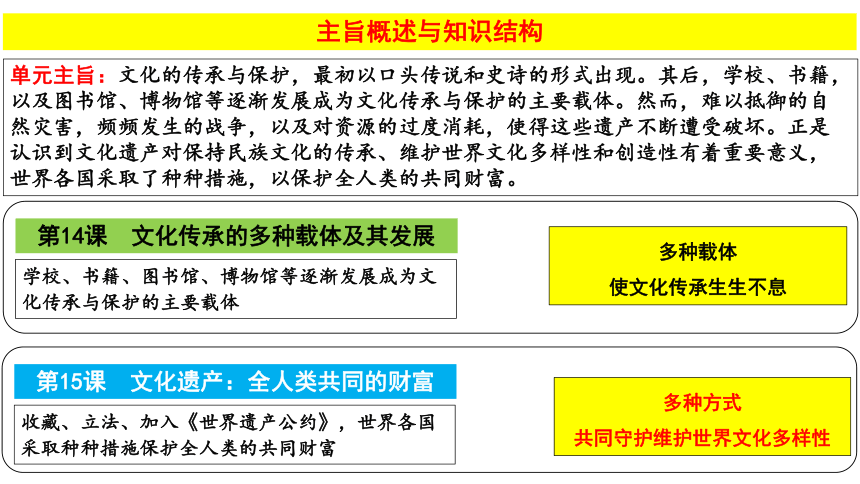 主旨概述与知识结构

单元主旨：文化的传承与保护，最初以口头传说和史诗的形式出现。其后，学校、书籍，以及图书馆、博物馆等逐渐发展成为文化传承与保护的主要载体。然而，难以抵御的自然灾害，频频发生的战争，以及对资源的过度消耗，使得这些遗产不断遭受破坏。正是认识到文化遗产对保持民族文化的传承、维护世界文化多样性和创造性有着重要意义，世界各国采取了种种措施，以保护全人类的共同财富。

第14课 文化传承的多种载体及其发展

学校、书籍、图书馆、博物馆等逐渐发展成为文化传承与保护的主要载体

多种载体
使文化传承生生不息

第15课 文化遗产：全人类共同的财富

收藏、立法、加入《世界遗产公约》，世界各国采取种种措施保护全人类的共同财富

多种方式
共同守护维护世界文化多样性